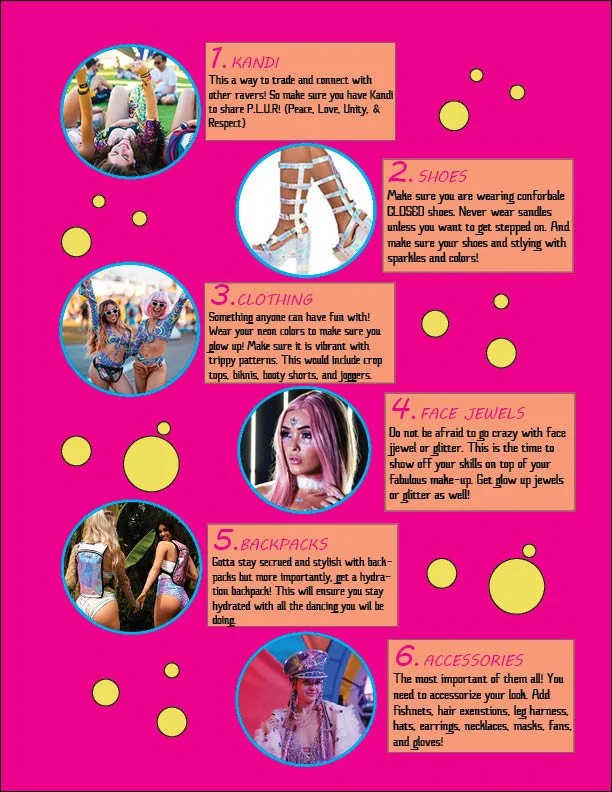 1. KANDI
This a way to trade and connect with other ravers! So make sure you have Kandi to share P.L.U.R! (Peace, Love, Unity, & Respect)

2. SHOES
Make sure you are wearing conforbale CLOSED shoes. Never wear sandles unless you want to get stepped on. And make sure your shoes and stlying with sparkles and colors!

3. CLOTHING
Something anyone can have fun with! Wear your neon colors to make sure you glow up! Make sure it is vibrant with trippy patterns. This would include crop tops, biknis, booty shorts, and joggers.

4. FACE JEWELS
Do not be afraid to go crazy with face jjewel or glitter. This is the time to show off your skills on top of your fabulous make-up. Get glow up jewels or glitter as well!

5. BACKPACKS
Gotta stay secrued and stylish with backpacks but more importantly, get a hydration backpack! This will ensure you stay hydrated with all the dancing you wil be doing.

6. ACCESSORIES
The most important of them all! You need to accessorize your look. Add fishnets, hair exenstions, leg harness, hats, earrings, necklaces, masks, fans, and gloves!